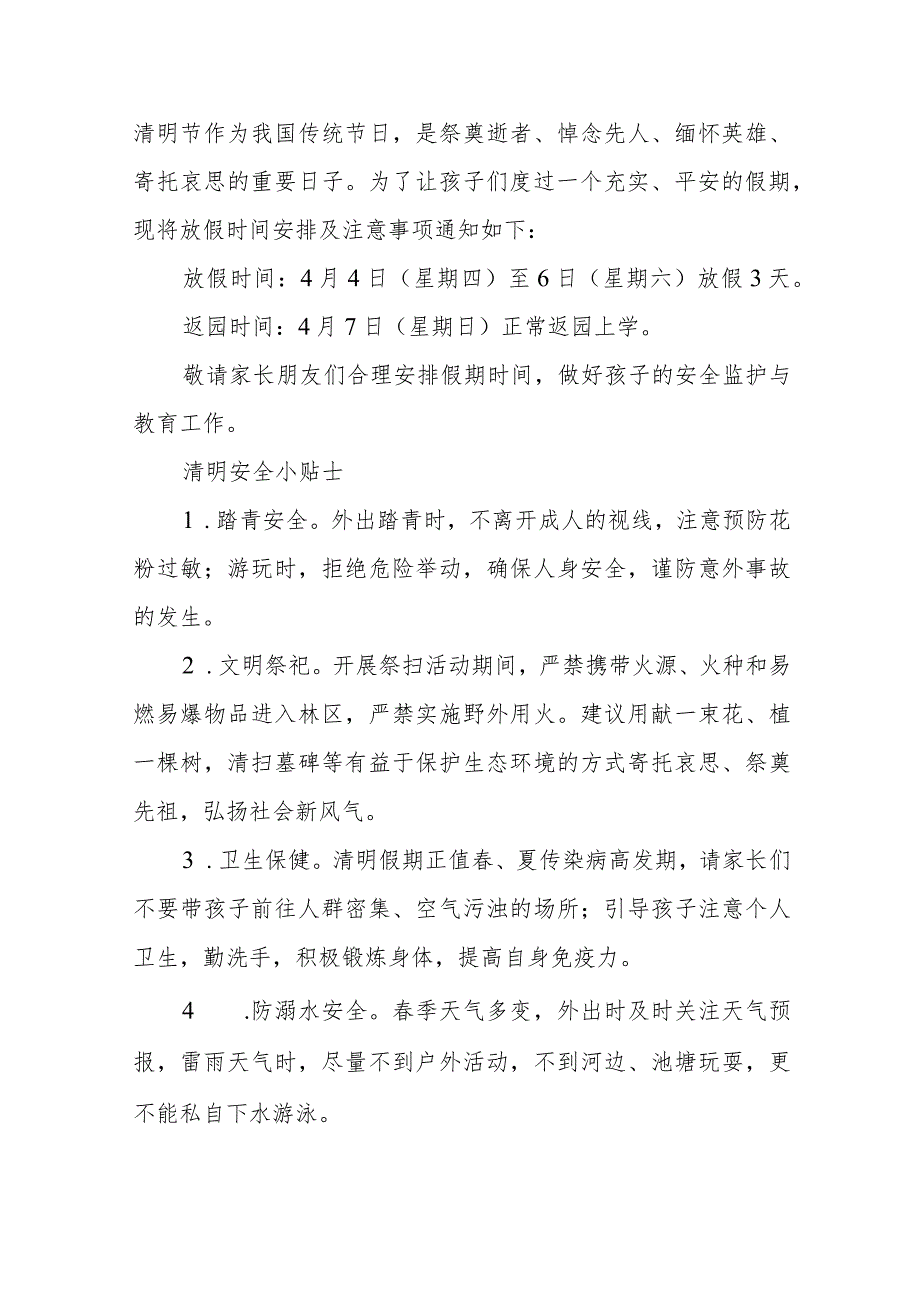 清明节作为我国传统节日，是祭奠逝者、悼念先人、缅怀英雄、寄托哀思的重要日子。为了让孩子们度过一个充实、平安的假期，现将放假时间安排及注意事项通知如下：

放假时间：4月4日（星期四）至6日（星期六）放假3天。

返园时间：4月7日（星期日）正常返园上学。

敬请家长朋友们合理安排假期时间，做好孩子的安全监护与教育工作。

清明安全小贴士

1.踏青安全。外出踏青时，不离开成人的视线，注意预防花粉过敏；游玩时，拒绝危险举动，确保人身安全，谨防意外事故的发生。

2.文明祭祀。开展祭扫活动期间，严禁携带火源、火种和易燃易爆物品进入林区，严禁实施野外用火。建议用献一束花、植一棵树，清扫墓碑等有益于保护生态环境的方式寄托哀思、祭奠先祖，弘扬社会新风气。

3.卫生保健。清明假期正值春、夏传染病高发期，请家长们不要带孩子前往人群密集、空气污浊的场所；引导孩子注意个人卫生，勤洗手，积极锻炼身体，提高自身免疫力。

4 .防溺水安全。春季天气多变，外出时及时关注天气预报，雷雨天气时，尽量不到户外活动，不到河边、池塘玩耍，更不能私自下水游泳。